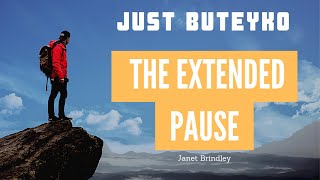 JUST BUTEYKO

THE EXTENDED PAUSE

Janet Brindley